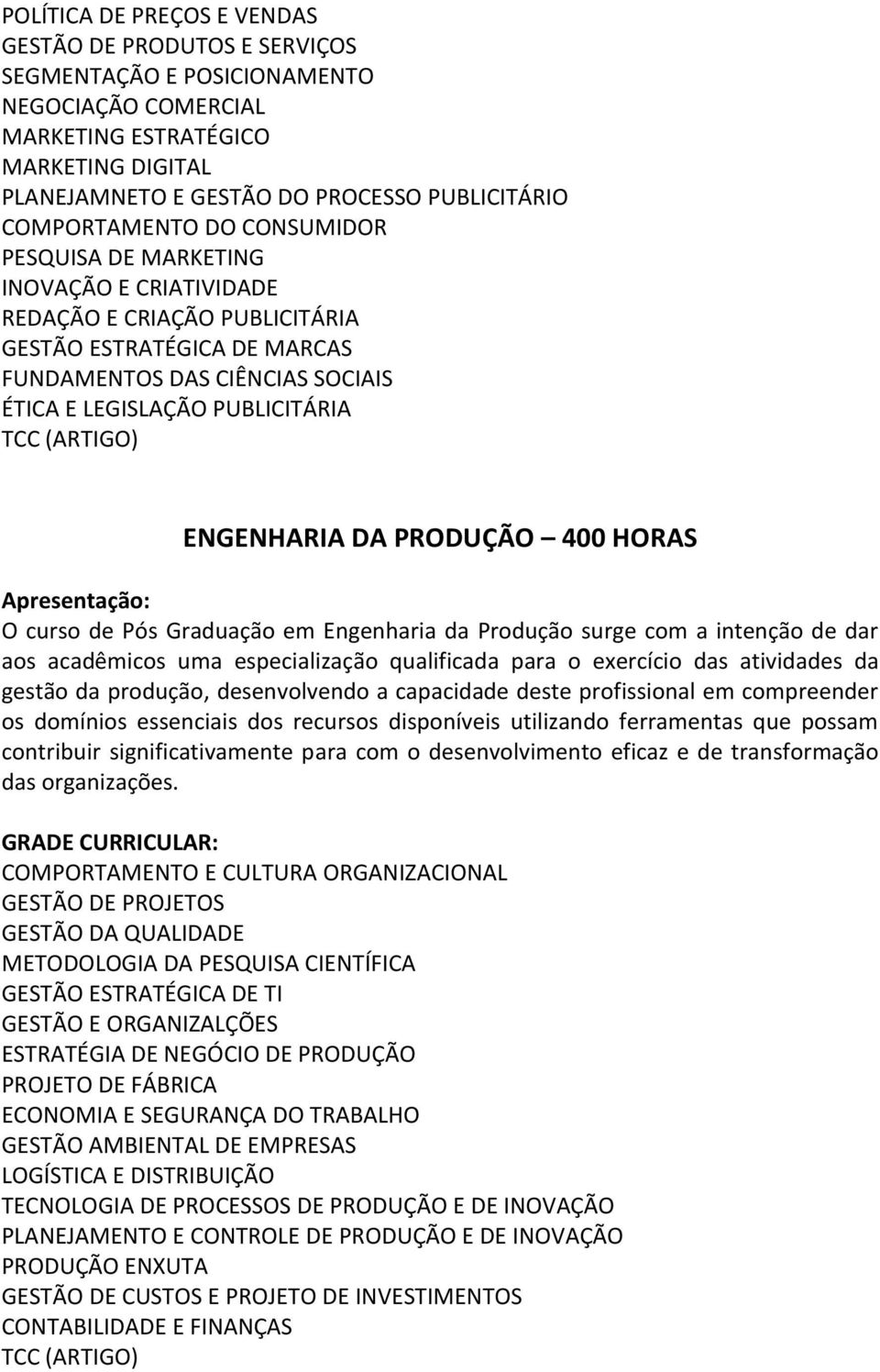 POLÍTICA DE PREÇOS E VENDAS
GESTÃO DE PRODUTOS E SERVIÇOS
SEGMENTAÇÃO E POSICIONAMENTO
NEGOCIAÇÃO COMERCIAL
MARKETING ESTRATÉGICO
MARKETING DIGITAL
PLANEJAMNETO E GESTÃO DO PROCESSO PUBLICITÁRIO
COMPORTAMENTO DO CONSUMIDOR
PESQUISA DE MARKETING
INOVAÇÃO E CRIATIVIDADE
REDAÇÃO E CRIAÇÃO PUBLICITÁRIA
GESTÃO ESTRATÉGICA DE MARCAS
FUNDAMENTOS DAS CIÊNCIAS SOCIAIS
ÉTICA E LEGISLAÇÃO PUBLICITÁRIA
TCC (ARTIGO)

ENGENHARIA DA PRODUÇÃO – 400 HORAS

Apresentação:
O curso de Pós Graduação em Engenharia da Produção surge com a intenção de dar aos acadêmicos uma especialização qualificada para o exercício das atividades da gestão da produção, desenvolvendo a capacidade deste profissional em compreender os domínios essenciais dos recursos disponíveis utilizando ferramentas que possam contribuir significativamente para com o desenvolvimento eficaz e de transformação das organizações.

GRADE CURRICULAR:
COMPORTAMENTO E CULTURA ORGANIZACIONAL
GESTÃO DE PROJETOS
GESTÃO DA QUALIDADE
METODOLOGIA DA PESQUISA CIENTÍFICA
GESTÃO ESTRATÉGICA DE TI
GESTÃO E ORGANIZALÇÕES
ESTRATÉGIA DE NEGÓCIO DE PRODUÇÃO
PROJETO DE FÁBRICA
ECONOMIA E SEGURANÇA DO TRABALHO
GESTÃO AMBIENTAL DE EMPRESAS
LOGÍSTICA E DISTRIBUIÇÃO
TECNOLOGIA DE PROCESSOS DE PRODUÇÃO E DE INOVAÇÃO
PLANEJAMENTO E CONTROLE DE PRODUÇÃO E DE INOVAÇÃO
PRODUÇÃO ENXUTA
GESTÃO DE CUSTOS E PROJETO DE INVESTIMENTOS
CONTABILIDADE E FINANÇAS
TCC (ARTIGO)